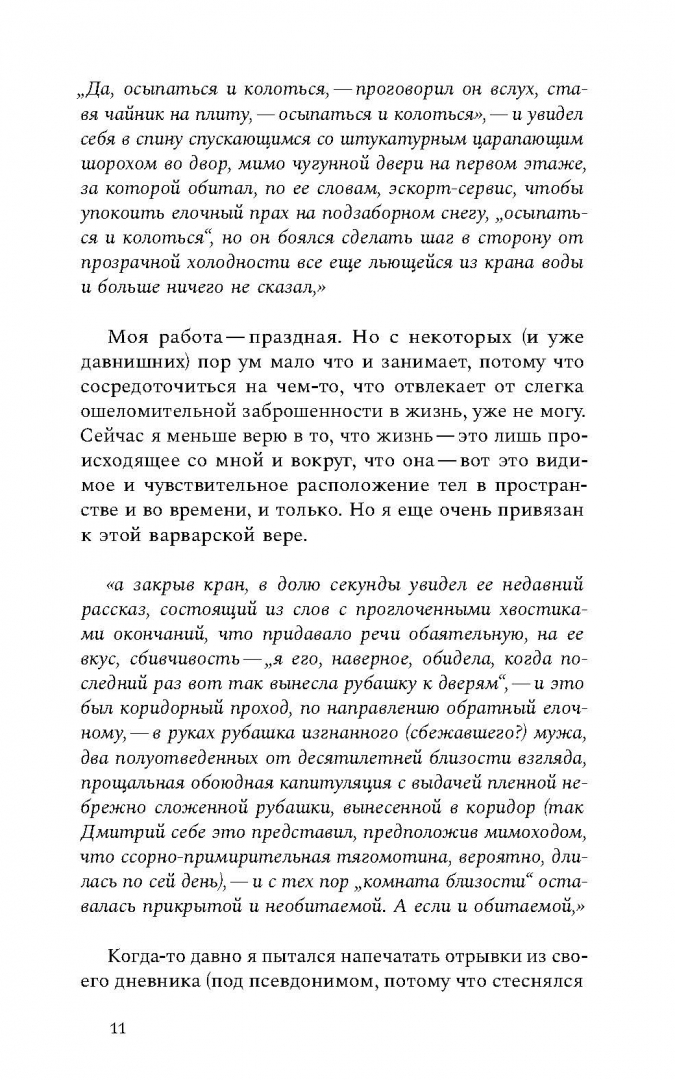 „Да, осыпаться и колоться, — проговорил он вслух, ставя чайник на плиту, — осыпаться и колоться», — и увидел себя в спину спускающимся со штукатурным царапающим шорохом во двор, мимо чугунной двери на первом этаже, за которой обитал, по ее словам, эскорт-сервис, чтобы упокоить елочный прах на подзаборном снегу, „осыпаться и колоться“, но он боялся сделать шаг в сторону от прозрачной холодности все еще льющейся из крана воды и больше ничего не сказал,»

Моя работа — праздная. Но с некоторых (и уже давнишних) пор ум мало что и занимает, потому что сосредоточиться на чем-то, что отвлекает от слегка ошеломительной заброшенности в жизнь, уже не могу. Сейчас я меньше верю в то, что жизнь — это лишь происходящее со мной и вокруг, что она — вот это видимое и чувствительное расположение тел в пространстве и во времени, и только. Но я еще очень привязан к этой варварской вере.

«а закрыв кран, в долю секунды увидел ее недавний рассказ, состоящий из слов с проглоченными хвостиками окончаний, что придавало речи обаятельную, на ее вкус, сбивчивость — „я его, наверное, обидела, когда последний раз вот так вынесла рубашку к дверям“, — и это был коридорный проход, по направлению обратный елочному, — в руках рубашка изгнанного (сбежавшего?) мужа, два полуотведенных от десятилетней близости взгляда, прощальная обоюдная капитуляция с выдачей пленной небрежно сложенной рубашки, вынесенной в коридор (так Дмитрий себе это представил, предположив мимоходом, что ссорно-примирительная тягомотина, вероятно, длилась по сей день), — и с тех пор „комната близости“ оставалась прикрытой и необитаемой. А если и обитаемой,»

Когда-то давно я пытался напечатать отрывки из своего дневника (под псевдонимом, потому что стеснялся

11